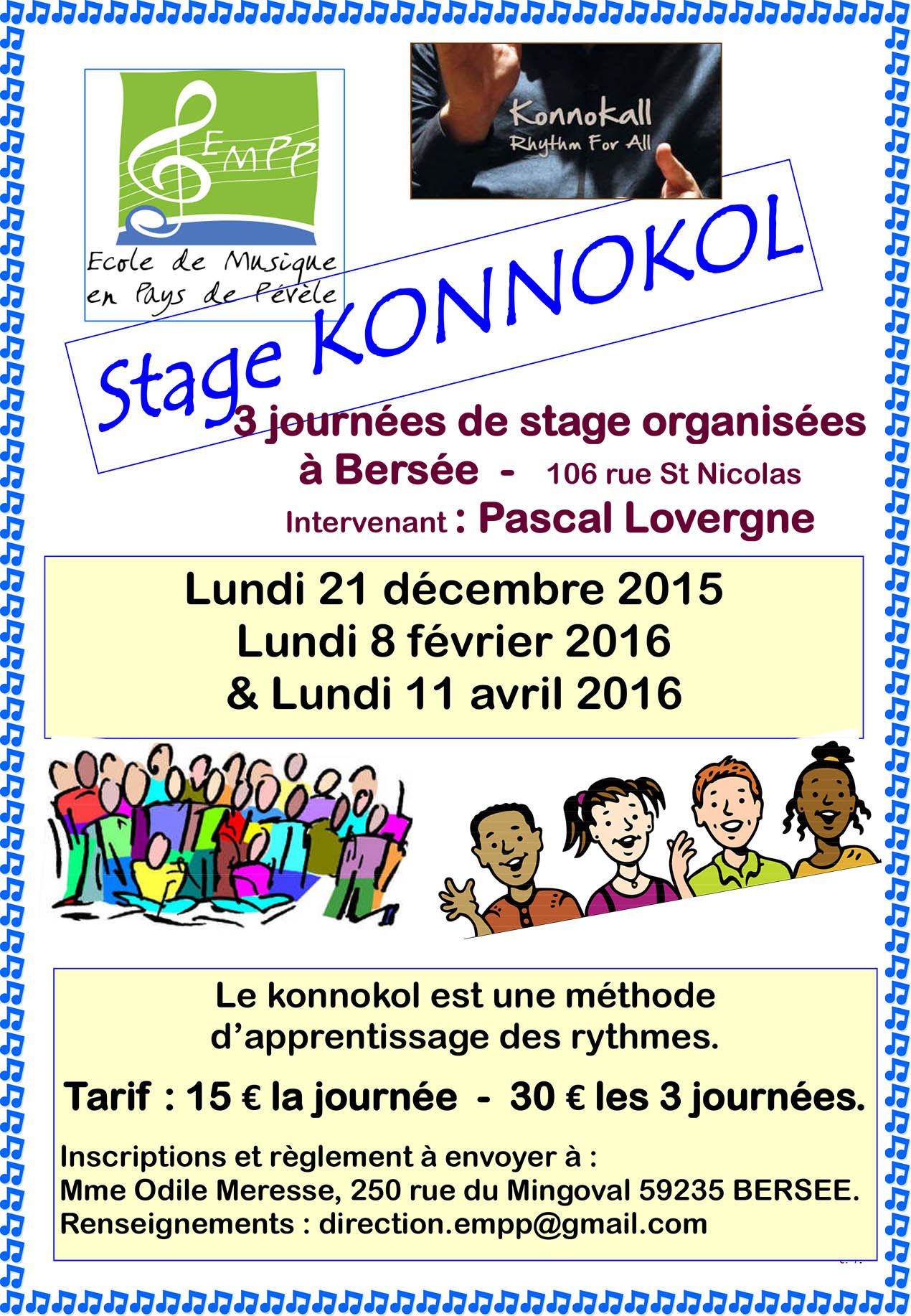 EMPP
Ecole de Musique en Pays de Pévèle

Konnokall
Rhythm For All

Stage KONNOKOL

3 journées de stage organisées à Bersée - 106 rue St Nicolas
Intervenant : Pascal Lovergne

Lundi 21 décembre 2015
Lundi 8 février 2016
& Lundi 11 avril 2016

Le konnokol est une méthode d'apprentissage des rythmes.

Tarif : 15 € la journée - 30 € les 3 journées.

Inscriptions et règlement à envoyer à :
Mme Odile Meresse, 250 rue du Mingoval 59235 BERSEE.
Renseignements : direction.empp@gmail.com